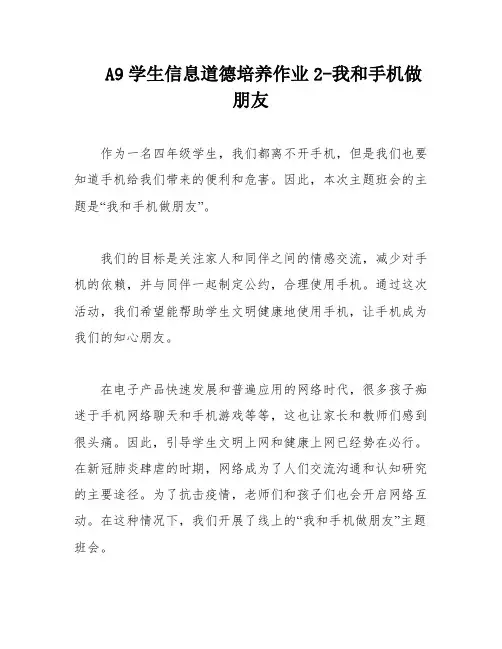 A9 学生信息道德培养作业 2-我和手机做朋友

作为一名四年级学生，我们都离不开手机，但是我们也要知道手机给我们带来的便利和危害。因此，本次主题班会的主题是“我和手机做朋友”。

我们的目标是关注家人和同伴之间的情感交流，减少对手机的依赖，并与同伴一起制定公约，合理使用手机。通过这次活动，我们希望能帮助学生文明健康地使用手机，让手机成为我们的知心朋友。

在电子产品快速发展和普遍应用的网络时代，很多孩子痴迷于手机网络聊天和手机游戏等等，这也让家长和教师们感到很头痛。因此，引导学生文明上网和健康上网已经势在必行。在新冠肺炎肆虐的时期，网络成为了人们交流沟通和认知研究的主要途径。为了抗击疫情，老师们和孩子们也会开启网络互动。在这种情况下，我们开展了线上的“我和手机做朋友”主题班会。